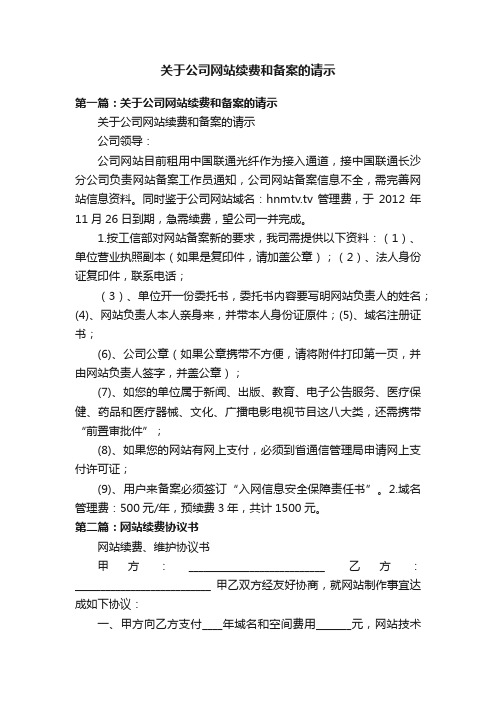 关于公司网站续费和备案的请示

第一篇：关于公司网站续费和备案的请示

关于公司网站续费和备案的请示

公司领导：

公司网站目前租用中国联通光纤作为接入通道，接中国联通长沙分公司负责网站备案工作员通知，公司网站备案信息不全，需完善网站信息资料。同时鉴于公司网站域名：hnmtv.tv 管理费，于 2012 年 11 月 26 日到期，急需续费，望公司一并完成。

1.按工信部对网站备案新的要求，我司需提供以下资料：（1）、单位营业执照副本（如果是复印件，请加盖公章）；（2）、法人身份证复印件，联系电话；

（3）、单位开一份委托书，委托书内容要写明网站负责人的姓名；(4)、网站负责人本人亲身来，并带本人身份证原件；(5)、域名注册证书；

(6)、公司公章（如果公章携带不方便，请将附件打印第一页，并由网站负责人签字，并盖公章）；

(7)、如您的单位属于新闻、出版、教育、电子公告服务、医疗保健、药品和医疗器械、文化、广播电影电视节目这八大类，还需携带“前置审批件”；

(8)、如果您的网站有网上支付，必须到省通信管理局申请网上支付许可证；

(9)、用户来备案必须签订“入网信息安全保障责任书”。2.域名管理费：500 元/年，预续费 3 年，共计 1500 元。

第二篇：网站续费协议书

网站续费、维护协议书

甲方：________________________ 乙方：________________________ 甲乙双方经友好协商，就网站制作事宜达成如下协议：

一、甲方向乙方支付____年域名和空间费用______元，网站技术